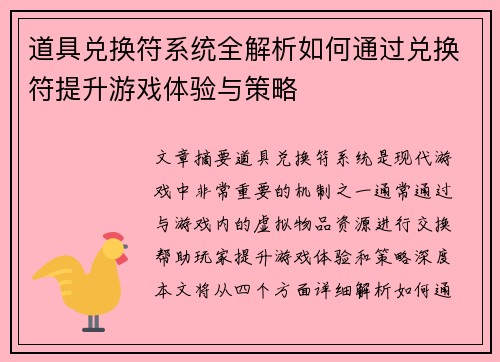 道具兑换符系统全解析如何通过兑换符提升游戏体验与策略

文章摘要道具兑换符系统是现代游戏中非常重要的机制之一通常通过与游戏内的虚拟物品资源进行交换帮助玩家提升游戏体验和策略深度本文将从四个方面详细解析如何通